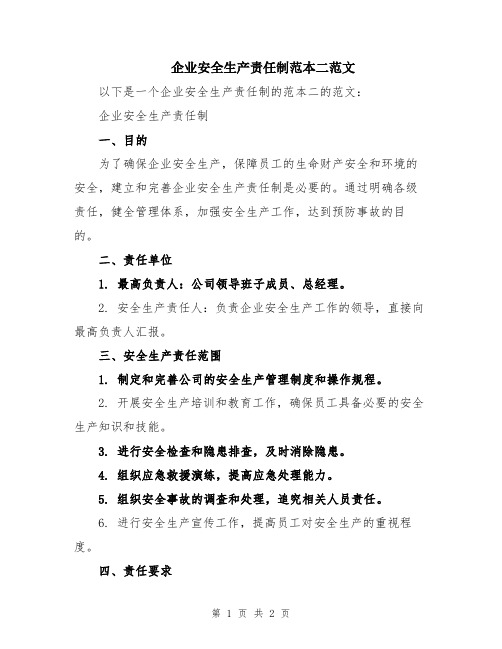 企业安全生产责任制范本二范文

以下是一个企业安全生产责任制的范本二的范文：

企业安全生产责任制

一、目的

为了确保企业安全生产，保障员工的生命财产安全和环境的安全，建立和完善企业安全生产责任制是必要的。通过明确各级责任，健全管理体系，加强安全生产工作，达到预防事故的目的。

二、责任单位

1. 最高负责人：公司领导班子成员、总经理。

2. 安全生产责任人：负责企业安全生产工作的领导，直接向最高负责人汇报。

三、安全生产责任范围

1. 制定和完善公司的安全生产管理制度和操作规程。

2. 开展安全生产培训和教育工作，确保员工具备必要的安全生产知识和技能。

3. 进行安全检查和隐患排查，及时消除隐患。

4. 组织应急救援演练，提高应急处理能力。

5. 组织安全事故的调查和处理，追究相关人员责任。

6. 进行安全生产宣传工作，提高员工对安全生产的重视程度。

四、责任要求

第 1 页 共 2 页